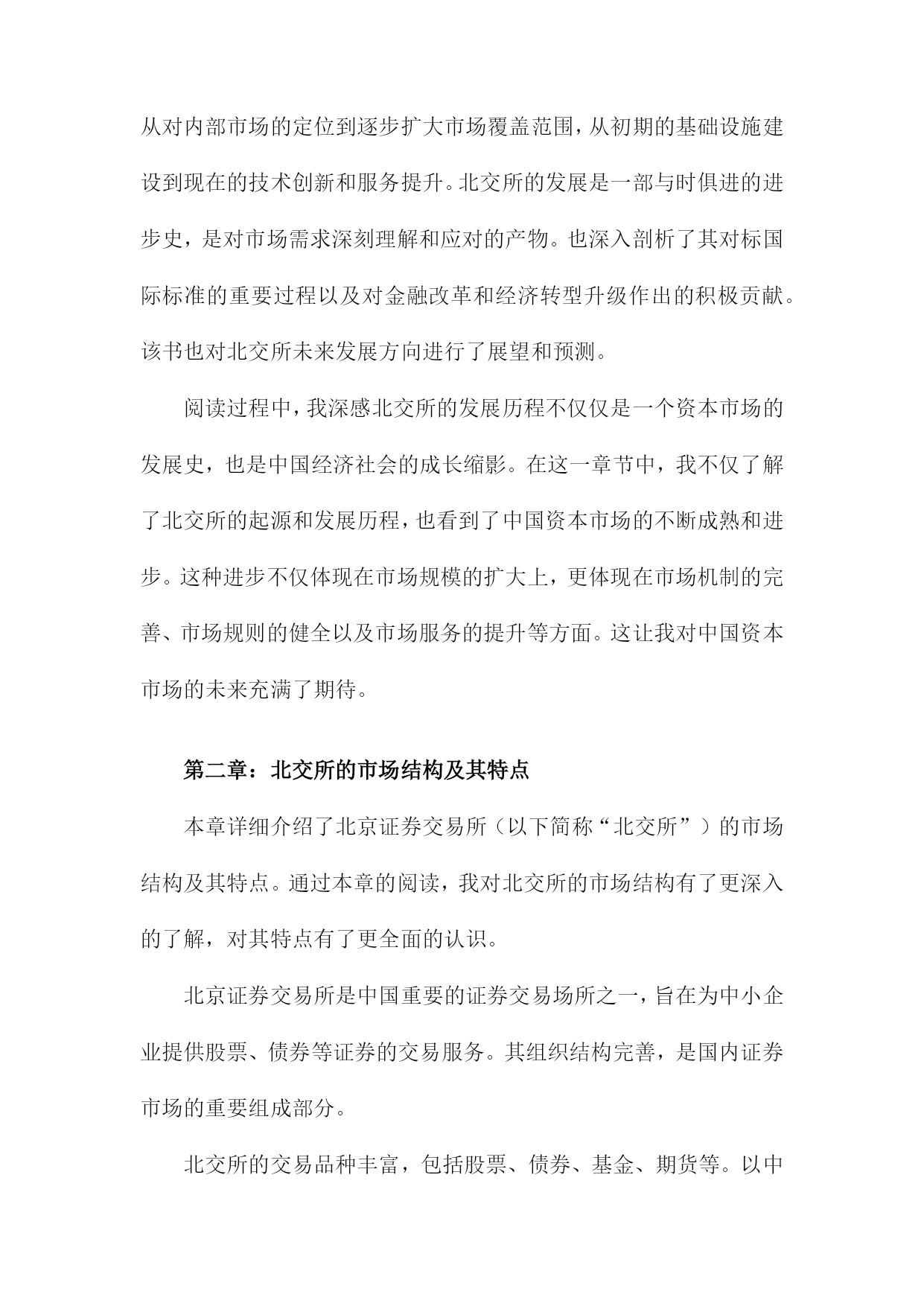 从对内部市场的定位到逐步扩大市场覆盖范围，从初期的基础设施建设到现在的技术创新和服务提升。北交所的发展是一部与时俱进的进步史，是对市场需求深刻理解和应对的产物。也深入剖析了其对标国际标准的重要过程以及对金融改革和经济转型升级作出的积极贡献。该书也对北交所未来发展方向进行了展望和预测。

阅读过程中，我深感北交所的发展历程不仅仅是一个资本市场的发展史，也是中国经济社会的成长缩影。在这一章节中，我不仅了解了北交所的起源和发展历程，也看到了中国资本市场的不断成熟和进步。这种进步不仅体现在市场规模的扩大上，更体现在市场机制的完善、市场规则的健全以及市场服务的提升等方面。这让我对中国资本市场的未来充满了期待。

第二章：北交所的市场结构及其特点

本章详细介绍了北京证券交易所（以下简称“北交所”）的市场结构及其特点。通过本章的阅读，我对北交所的市场结构有了更深入的了解，对其特点有了更全面的认识。

北京证券交易所是中国重要的证券交易场所之一，旨在为中小企业提供股票、债券等证券的交易服务。其组织结构完善，是国内证券市场的重要组成部分。

北交所的交易品种丰富，包括股票、债券、基金、期货等。以中